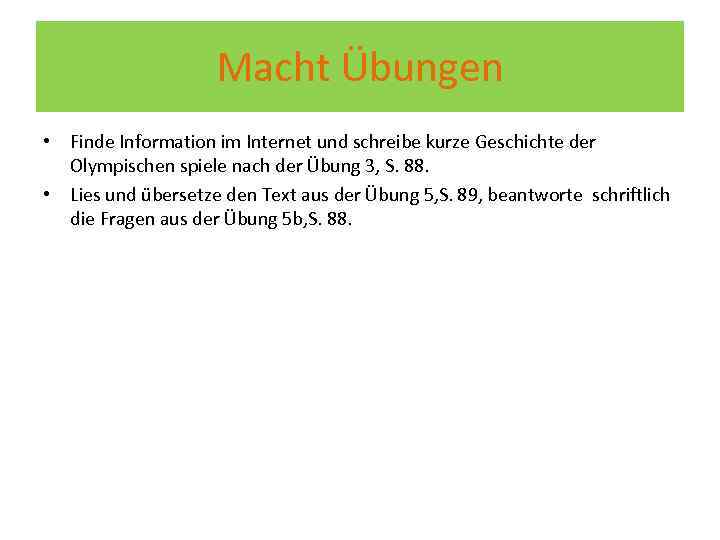 Macht Übungen

• Finde Information im Internet und schreibe kurze Geschichte der Olympischen spiele nach der Übung 3, S. 88.
• Lies und übersetze den Text aus der Übung 5,S. 89, beantworte schriftlich die Fragen aus der Übung 5b,S. 88.